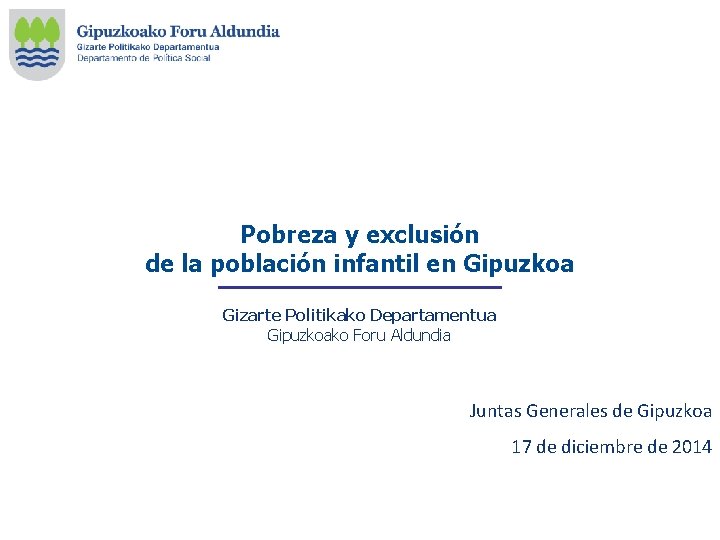 Gipuzkoako Foru Aldundia
Gizarte Politikako Departamentua
Departamento de Política Social

Pobreza y exclusión
de la población infantil en Gipuzkoa

Gizarte Politikako Departamentua
Gipuzkoako Foru Aldundia

Juntas Generales de Gipuzkoa
17 de diciembre de 2014